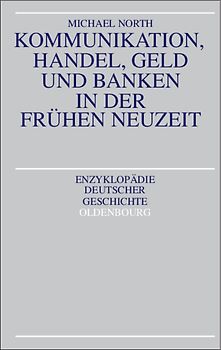 MICHAEL NORTH

KOMMUNIKATION, HANDEL, GELD UND BANKEN IN DER FRÜHEN NEUZEIT

ENZYKLOPÄDIE DEUTSCHER GESCHICHTE

OLDENBOURG